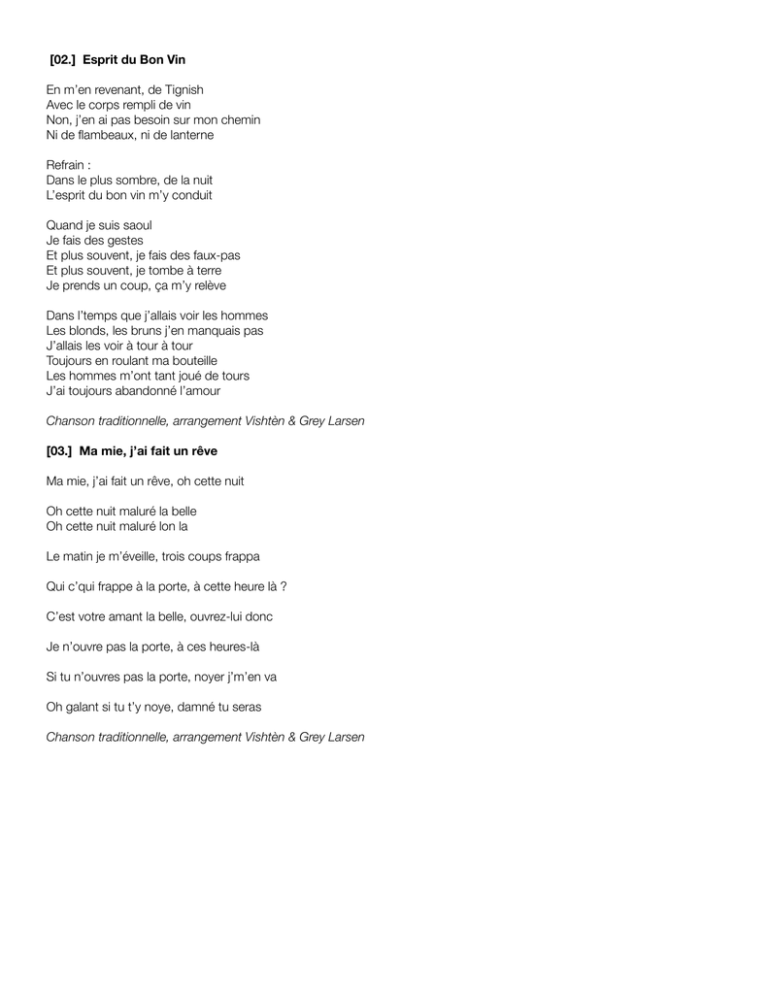 [02.] Esprit du Bon Vin

En m'en revenant, de Tignish
Avec le corps rempli de vin
Non, j'en ai pas besoin sur mon chemin
Ni de flambeaux, ni de lanterne

Refrain :
Dans le plus sombre, de la nuit
L'esprit du bon vin m'y conduit

Quand je suis saoul
Je fais des gestes
Et plus souvent, je fais des faux-pas
Et plus souvent, je tombe à terre
Je prends un coup, ça m'y relève

Dans l'temps que j'allais voir les hommes
Les blonds, les bruns j'en manquais pas
J'allais les voir à tour à tour
Toujours en roulant ma bouteille
Les hommes m'ont tant joué de tours
J'ai toujours abandonné l'amour

Chanson traditionnelle, arrangement Vishtèn & Grey Larsen

[03.] Ma mie, j'ai fait un rêve

Ma mie, j'ai fait un rêve, oh cette nuit

Oh cette nuit maluré la belle
Oh cette nuit maluré lon la

Le matin je m'éveille, trois coups frappa

Qui c'qui frappe à la porte, à cette heure là ?

C'est votre amant la belle, ouvrez-lui donc

Je n'ouvre pas la porte, à ces heures-là

Si tu n'ouvres pas la porte, noyer j'm'en va

Oh galant si tu t'y noye, damné tu seras

Chanson traditionnelle, arrangement Vishtèn & Grey Larsen